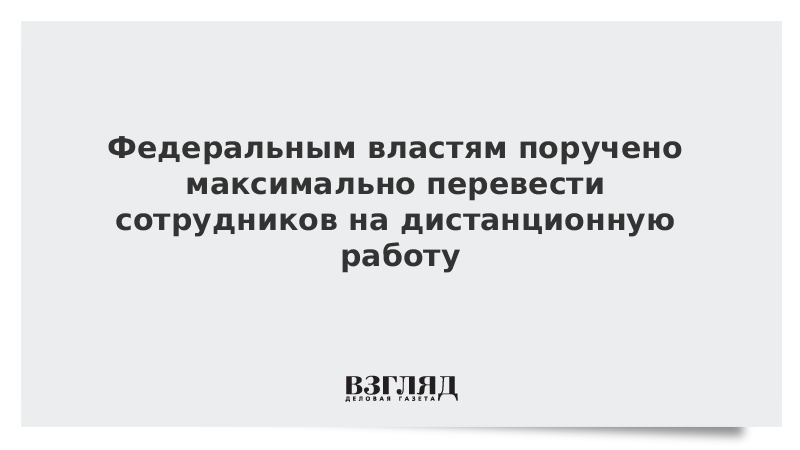 Федеральным властям поручено максимально перевести сотрудников на дистанционную работу

ВЗГЛЯД
ДЕЛОВАЯ ГАЗЕТА